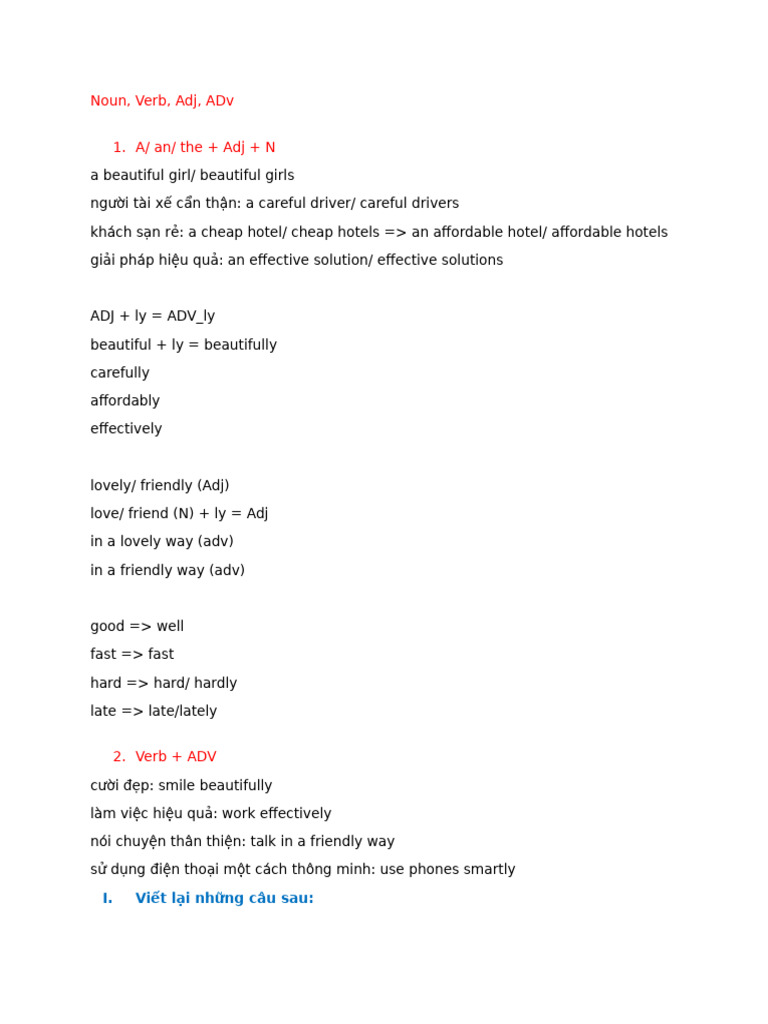 Noun, Verb, Adj, ADv

1. A/ an/ the + Adj + N

a beautiful girl/ beautiful girls

người tài xế cẩn thận: a careful driver/ careful drivers

khách sạn rẻ: a cheap hotel/ cheap hotels => an affordable hotel/ affordable hotels

giải pháp hiệu quả: an effective solution/ effective solutions

ADJ + ly = ADV_ly

beautiful + ly = beautifully

carefully

affordably

effectively

lovely/ friendly (Adj)

love/ friend (N) + ly = Adj

in a lovely way (adv)

in a friendly way (adv)

good => well

fast => fast

hard => hard/ hardly

late => late/lately

2. Verb + ADV

cười đẹp: smile beautifully

làm việc hiệu quả: work effectively

nói chuyện thân thiện: talk in a friendly way

sử dụng điện thoại một cách thông minh: use phones smartly

I. Viết lại những câu sau: